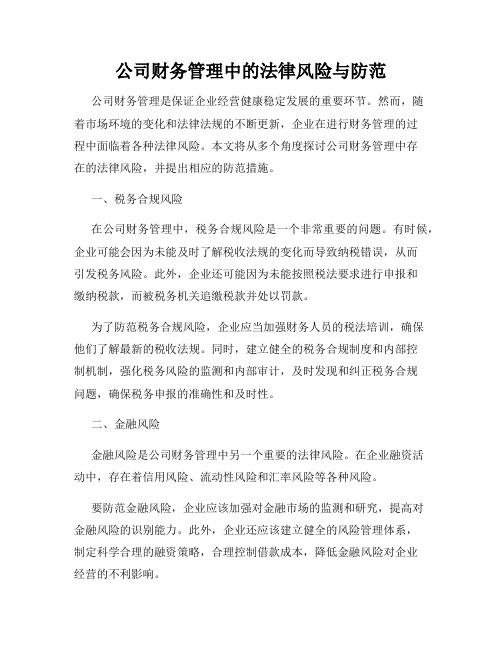 公司财务管理中的法律风险与防范

公司财务管理是保证企业经营健康稳定发展的重要环节。然而，随着市场环境的变化和法律法规的不断更新，企业在进行财务管理的过程中面临着各种法律风险。本文将从多个角度探讨公司财务管理中存在的法律风险，并提出相应的防范措施。

一、税务合规风险

在公司财务管理中，税务合规风险是一个非常重要的问题。有时候，企业可能会因为未能及时了解税收法规的变化而导致纳税错误，从而引发税务风险。此外，企业还可能因为未能按照税法要求进行申报和缴纳税款，而被税务机关追缴税款并处以罚款。

为了防范税务合规风险，企业应当加强财务人员的税法培训，确保他们了解最新的税收法规。同时，建立健全的税务合规制度和内部控制机制，强化税务风险的监测和内部审计，及时发现和纠正税务合规问题，确保税务申报的准确性和及时性。

二、金融风险

金融风险是公司财务管理中另一个重要的法律风险。在企业融资活动中，存在着信用风险、流动性风险和汇率风险等各种风险。

要防范金融风险，企业应该加强对金融市场的监测和研究，提高对金融风险的识别能力。此外，企业还应该建立健全的风险管理体系，制定科学合理的融资策略，合理控制借款成本，降低金融风险对企业经营的不利影响。